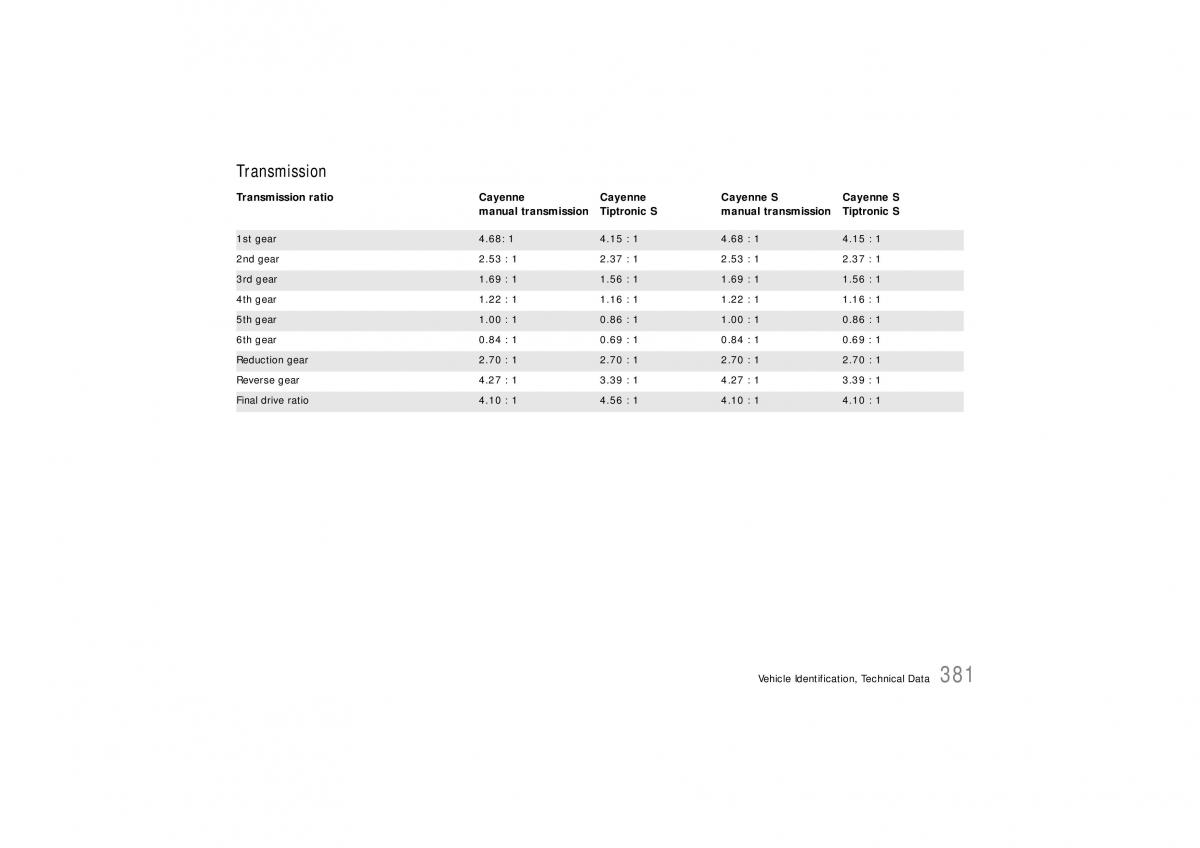 Transmission

| Transmission ratio | Cayenne manual transmission | Cayenne Tiptronic S | Cayenne S manual transmission | Cayenne S Tiptronic S |
|---|---|---|---|---|
| 1st gear | 4.68: 1 | 4.15 : 1 | 4.68 : 1 | 4.15 : 1 |
| 2nd gear | 2.53 : 1 | 2.37 : 1 | 2.53 : 1 | 2.37 : 1 |
| 3rd gear | 1.69 : 1 | 1.56 : 1 | 1.69 : 1 | 1.56 : 1 |
| 4th gear | 1.22 : 1 | 1.16 : 1 | 1.22 : 1 | 1.16 : 1 |
| 5th gear | 1.00 : 1 | 0.86 : 1 | 1.00 : 1 | 0.86 : 1 |
| 6th gear | 0.84 : 1 | 0.69 : 1 | 0.84 : 1 | 0.69 : 1 |
| Reduction gear | 2.70 : 1 | 2.70 : 1 | 2.70 : 1 | 2.70 : 1 |
| Reverse gear | 4.27 : 1 | 3.39 : 1 | 4.27 : 1 | 3.39 : 1 |
| Final drive ratio | 4.10 : 1 | 4.56 : 1 | 4.10 : 1 | 4.10 : 1 |

Vehicle Identification, Technical Data 381